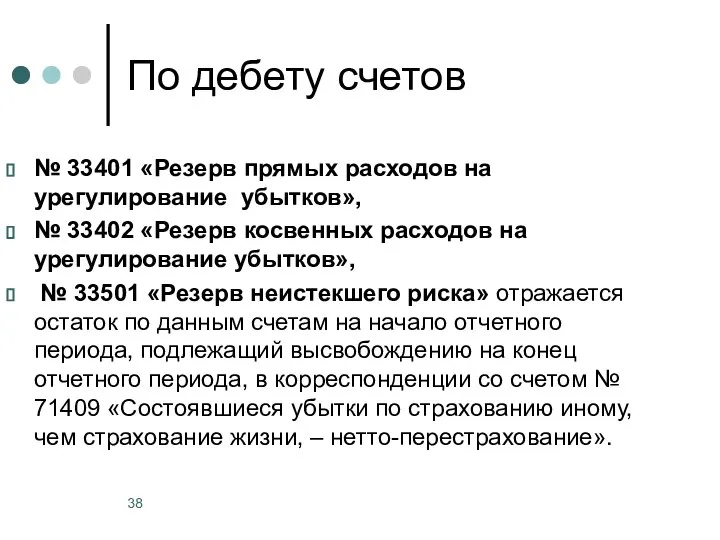 По дебету счетов

№ 33401 «Резерв прямых расходов на урегулирование убытков»,

№ 33402 «Резерв косвенных расходов на урегулирование убытков»,

№ 33501 «Резерв неистекшего риска» отражается остаток по данным счетам на начало отчетного периода, подлежащий высвобождению на конец отчетного периода, в корреспонденции со счетом № 71409 «Состоявшиеся убытки по страхованию иному, чем страхование жизни, – нетто-перестрахование».

38